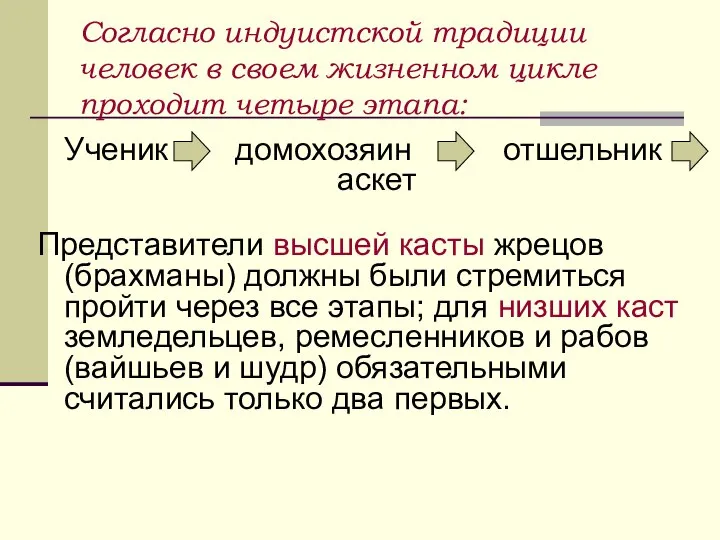 Согласно индуистской традиции человек в своем жизненном цикле проходит четыре этапа:

Ученик домохозяин отшельник аскет

Представители высшей касты жрецов (брахманы) должны были стремиться пройти через все этапы; для низших каст земледельцев, ремесленников и рабов (вайшьев и шудр) обязательными считались только два первых.